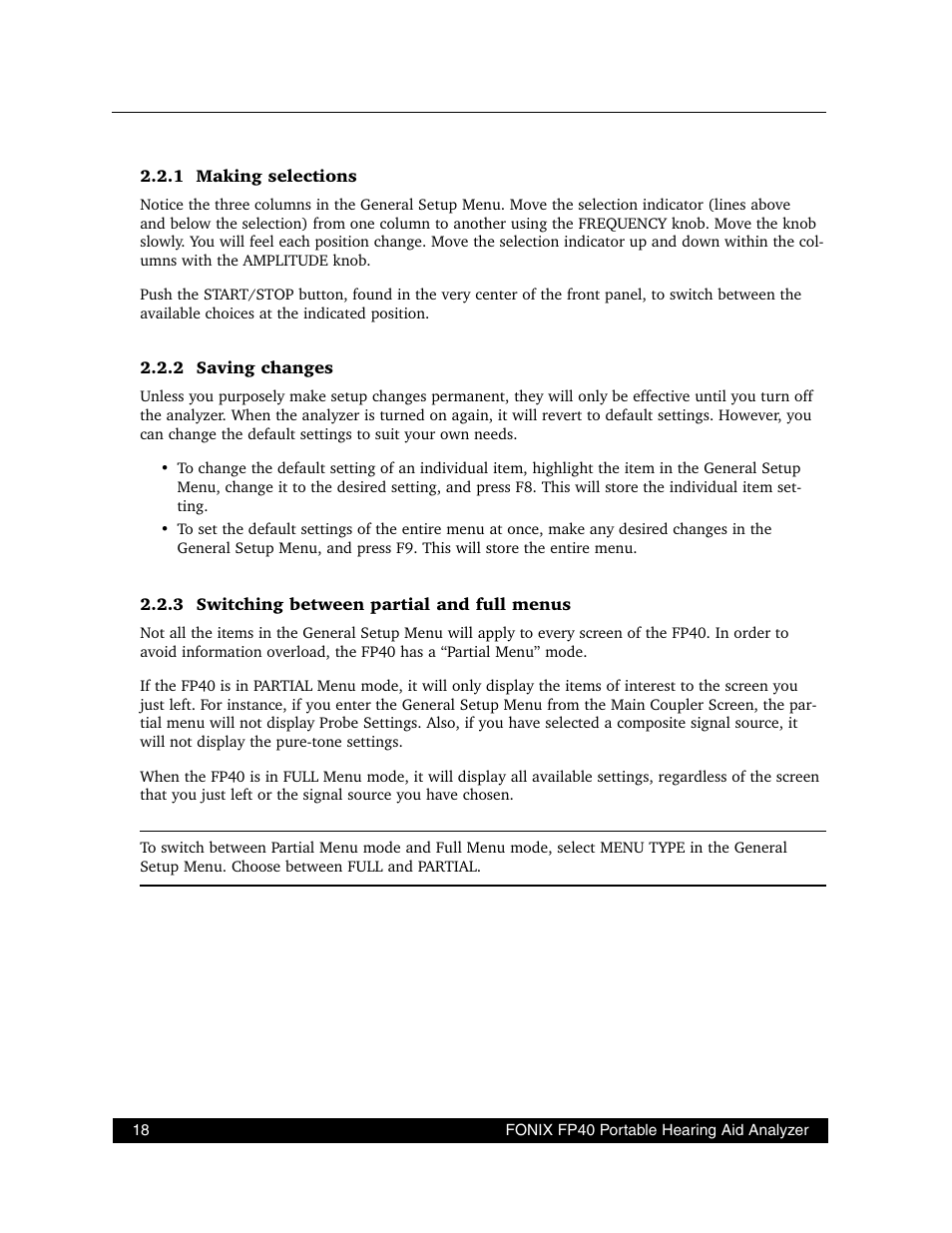 2.2.1 Making selections

Notice the three columns in the General Setup Menu. Move the selection indicator (lines above and below the selection) from one column to another using the FREQUENCY knob. Move the knob slowly. You will feel each position change. Move the selection indicator up and down within the columns with the AMPLITUDE knob.

Push the START/STOP button, found in the very center of the front panel, to switch between the available choices at the indicated position.

2.2.2 Saving changes

Unless you purposely make setup changes permanent, they will only be effective until you turn off the analyzer. When the analyzer is turned on again, it will revert to default settings. However, you can change the default settings to suit your own needs.

• To change the default setting of an individual item, highlight the item in the General Setup Menu, change it to the desired setting, and press F8. This will store the individual item setting.
• To set the default settings of the entire menu at once, make any desired changes in the General Setup Menu, and press F9. This will store the entire menu.

2.2.3 Switching between partial and full menus

Not all the items in the General Setup Menu will apply to every screen of the FP40. In order to avoid information overload, the FP40 has a “Partial Menu” mode.

If the FP40 is in PARTIAL Menu mode, it will only display the items of interest to the screen you just left. For instance, if you enter the General Setup Menu from the Main Coupler Screen, the partial menu will not display Probe Settings. Also, if you have selected a composite signal source, it will not display the pure-tone settings.

When the FP40 is in FULL Menu mode, it will display all available settings, regardless of the screen that you just left or the signal source you have chosen.

To switch between Partial Menu mode and Full Menu mode, select MENU TYPE in the General Setup Menu. Choose between FULL and PARTIAL.

18 FONIX FP40 Portable Hearing Aid Analyzer